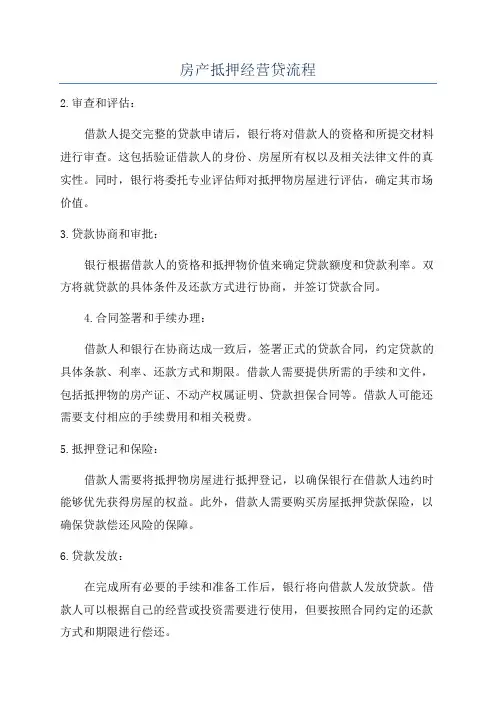 房产抵押经营贷流程

2.审查和评估：

借款人提交完整的贷款申请后，银行将对借款人的资格和所提交材料进行审查。这包括验证借款人的身份、房屋所有权以及相关法律文件的真实性。同时，银行将委托专业评估师对抵押物房屋进行评估，确定其市场价值。

3.贷款协商和审批：

银行根据借款人的资格和抵押物价值来确定贷款额度和贷款利率。双方将就贷款的具体条件及还款方式进行协商，并签订贷款合同。

4.合同签署和手续办理：

借款人和银行在协商达成一致后，签署正式的贷款合同，约定贷款的具体条款、利率、还款方式和期限。借款人需要提供所需的手续和文件，包括抵押物的房产证、不动产权属证明、贷款担保合同等。借款人可能还需要支付相应的手续费用和相关税费。

5.抵押登记和保险：

借款人需要将抵押物房屋进行抵押登记，以确保银行在借款人违约时能够优先获得房屋的权益。此外，借款人需要购买房屋抵押贷款保险，以确保贷款偿还风险的保障。

6.贷款发放：

在完成所有必要的手续和准备工作后，银行将向借款人发放贷款。借款人可以根据自己的经营或投资需要进行使用，但要按照合同约定的还款方式和期限进行偿还。